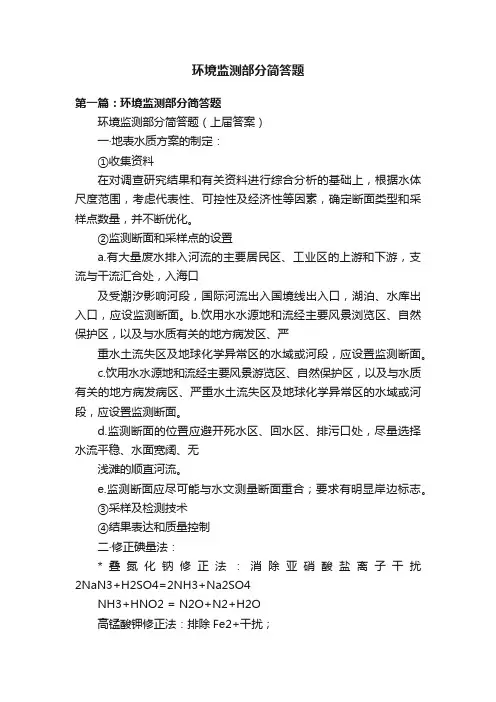 环境监测部分简答题

第一篇：环境监测部分简答题

环境监测部分简答题（上届答案）

一.地表水质方案的制定：

①收集资料

在对调查研究结果和有关资料进行综合分析的基础上，根据水体尺度范围，考虑代表性、可控性及经济性等因素，确定断面类型和采样点数量，并不断优化。

②监测断面和采样点的设置

a.有大量废水排入河流的主要居民区、工业区的上游和下游，支流与干流汇合处，入海口

及受潮汐影响河段，国际河流出入国境线出入口，湖泊、水库出入口，应设监测断面。b.饮用水水源地和流经主要风景浏览区、自然保护区，以及与水质有关的地方病发区、严

重水土流失区及地球化学异常区的水域或河段，应设置监测断面。

c.饮用水水源地和流经主要风景游览区、自然保护区，以及与水质有关的地方病发病区、严重水土流失区及地球化学异常区的水域或河段，应设置监测断面。

d.监测断面的位置应避开死水区、回水区、排污口处，尽量选择水流平稳、水面宽阔、无

浅滩的顺直河流。

e.监测断面应尽可能与水文测量断面重合；要求有明显岸边标志。

③采样及检测技术

④结果表达和质量控制

二.修正碘量法：

* 叠氮化钠修正法：消除亚硝酸盐离子干扰 2NaN3+H2SO4=2NH3+Na2SO4

NH3+HNO2 = N2O+N2+H2O

高锰酸钾修正法：排除 Fe2+干扰；